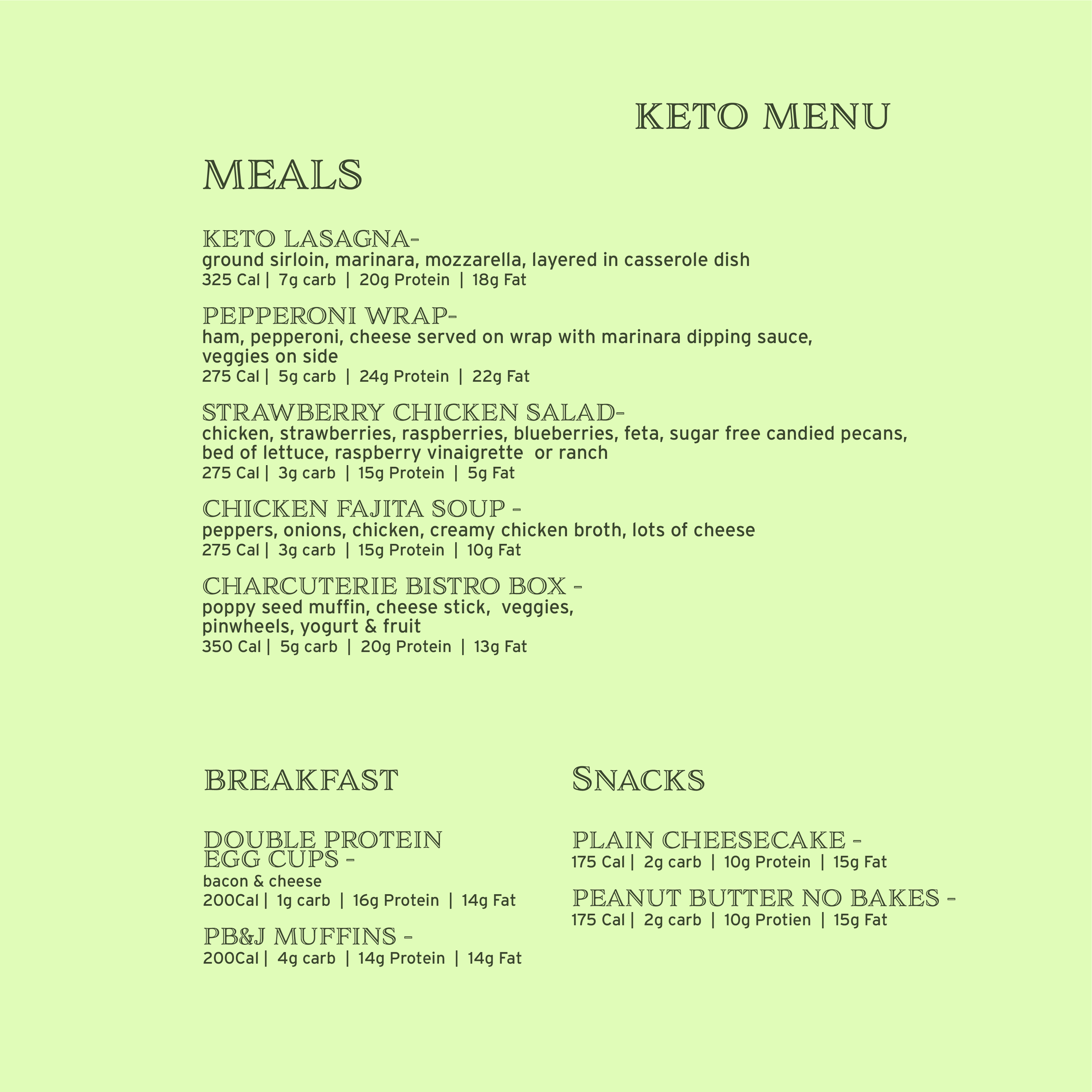 KETO MENU

MEALS

KETO LASAGNA-
ground sirloin, marinara, mozzarella, layered in casserole dish
325 Cal | 7g carb | 20g Protein | 18g Fat

PEPPERONI WRAP-
ham, pepperoni, cheese served on wrap with marinara dipping sauce, veggies on side
275 Cal | 5g carb | 24g Protein | 22g Fat

STRAWBERRY CHICKEN SALAD-
chicken, strawberries, raspberries, blueberries, feta, sugar free candied pecans, bed of lettuce, raspberry vinaigrette or ranch
275 Cal | 3g carb | 15g Protein | 5g Fat

CHICKEN FAJITA SOUP -
peppers, onions, chicken, creamy chicken broth, lots of cheese
275 Cal | 3g carb | 15g Protein | 10g Fat

CHARCUTERIE BISTRO BOX -
poppy seed muffin, cheese stick, veggies, pinwheels, yogurt & fruit
350 Cal | 5g carb | 20g Protein | 13g Fat

BREAKFAST

DOUBLE PROTEIN EGG CUPS -
bacon & cheese
200Cal | 1g carb | 16g Protein | 14g Fat

PB&J MUFFINS -
200Cal | 4g carb | 14g Protein | 14g Fat

SNACKS

PLAIN CHEESECAKE -
175 Cal | 2g carb | 10g Protein | 15g Fat

PEANUT BUTTER NO BAKES -
175 Cal | 2g carb | 10g Protien | 15g Fat